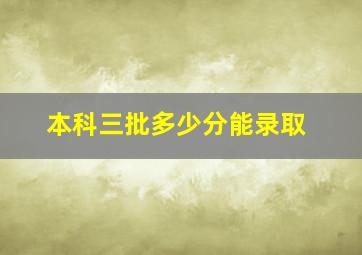 本科三批多少分能录取